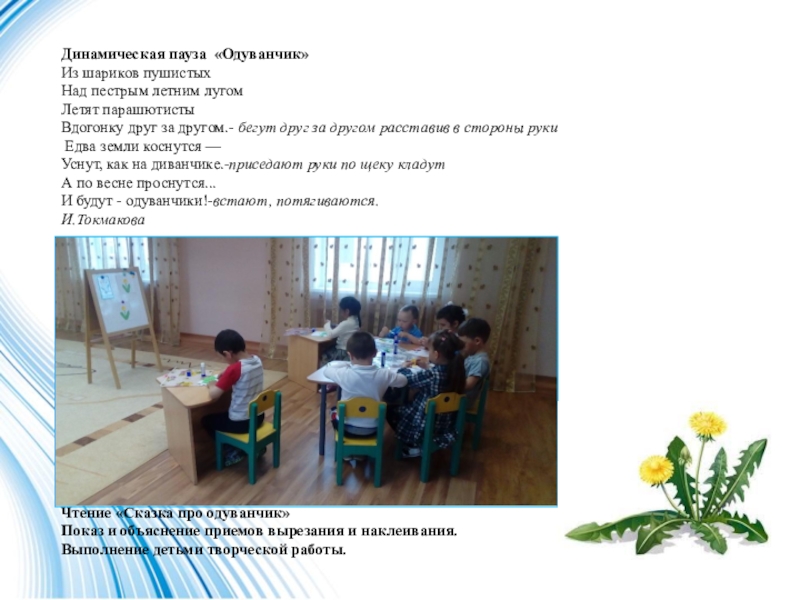 Динамическая пауза «Одуванчик»
Из шариков пушистых
Над пестрым летним лугом
Летят парашютисты
Вдогонку друг за другом.- бегут друг за другом расставив в стороны руки
Едва земли коснутся —
Уснут, как на диванчике.-приседают руки по щеку кладут
А по весне проснутся...
И будут - одуванчики!-встают, потягиваются.
И.Токмакова

Чтение «Сказка про одуванчик»
Показ и объяснение приемов вырезания и наклеивания.
Выполнение детьми творческой работы.